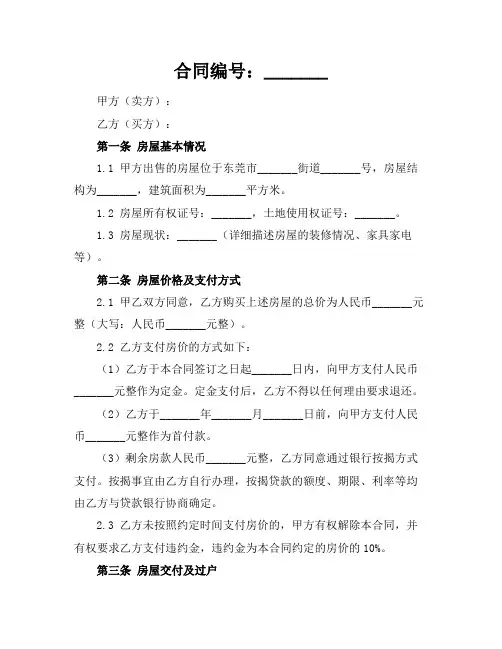 合同编号：_______

甲方（卖方）：

乙方（买方）：

第一条 房屋基本情况

1.1 甲方出售的房屋位于东莞市_______街道_______号，房屋结构为_______，建筑面积为_______平方米。

1.2 房屋所有权证号：_______，土地使用权证号：_______。

1.3 房屋现状：_______（详细描述房屋的装修情况、家具家电等）。

第二条 房屋价格及支付方式

2.1 甲乙双方同意，乙方购买上述房屋的总价为人民币_______元整（大写：人民币_______元整）。

2.2 乙方支付房价的方式如下：

（1）乙方于本合同签订之日起_______日内，向甲方支付人民币_______元整作为定金。定金支付后，乙方不得以任何理由要求退还。

（2）乙方于_______年_______月_______日前，向甲方支付人民币_______元整作为首付款。

（3）剩余房款人民币_______元整，乙方同意通过银行按揭方式支付。按揭事宜由乙方自行办理，按揭贷款的额度、期限、利率等均由乙方与贷款银行协商确定。

2.3 乙方未按照约定时间支付房价的，甲方有权解除本合同，并有权要求乙方支付违约金，违约金为本合同约定的房价的 10%。

第三条 房屋交付及过户